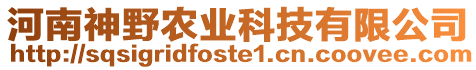 河南神野农业科技有限公司
http://sqsigridfoste1.cn.coovee.com